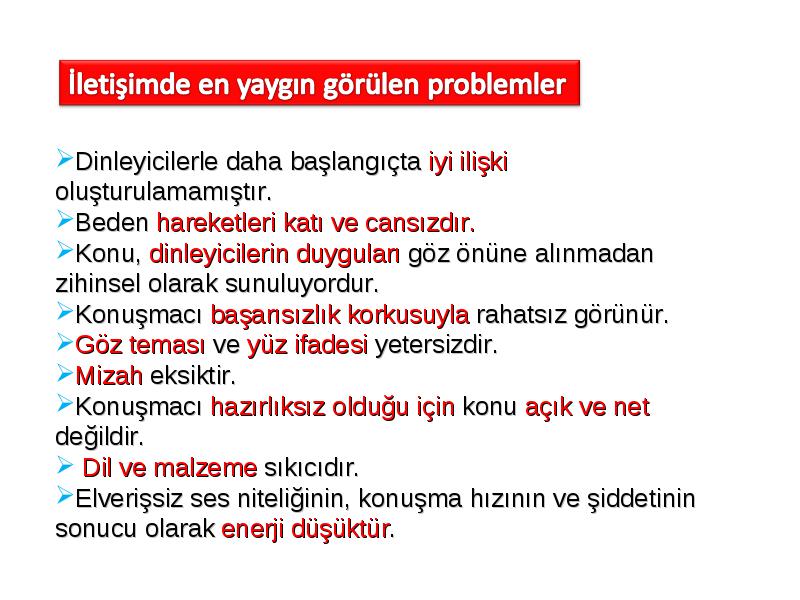 İletişimde en yaygın görülen problemler

➢Dinleyicilerle daha başlangıçta iyi ilişki oluşturulamamıştır.
➢Beden hareketleri katı ve cansızdır.
➢Konu, dinleyicilerin duyguları göz önüne alınmadan zihinsel olarak sunuluyordur.
➢Konuşmacı başarısızlık korkusuyla rahatsız görünür.
➢Göz teması ve yüz ifadesi yetersizdir.
➢Mizah eksiktir.
➢Konuşmacı hazırlıksız olduğu için konu açık ve net değildir.
➢ Dil ve malzeme sıkıcıdır.
➢Elverişsiz ses niteliğinin, konuşma hızının ve şiddetinin sonucu olarak enerji düşüktür.